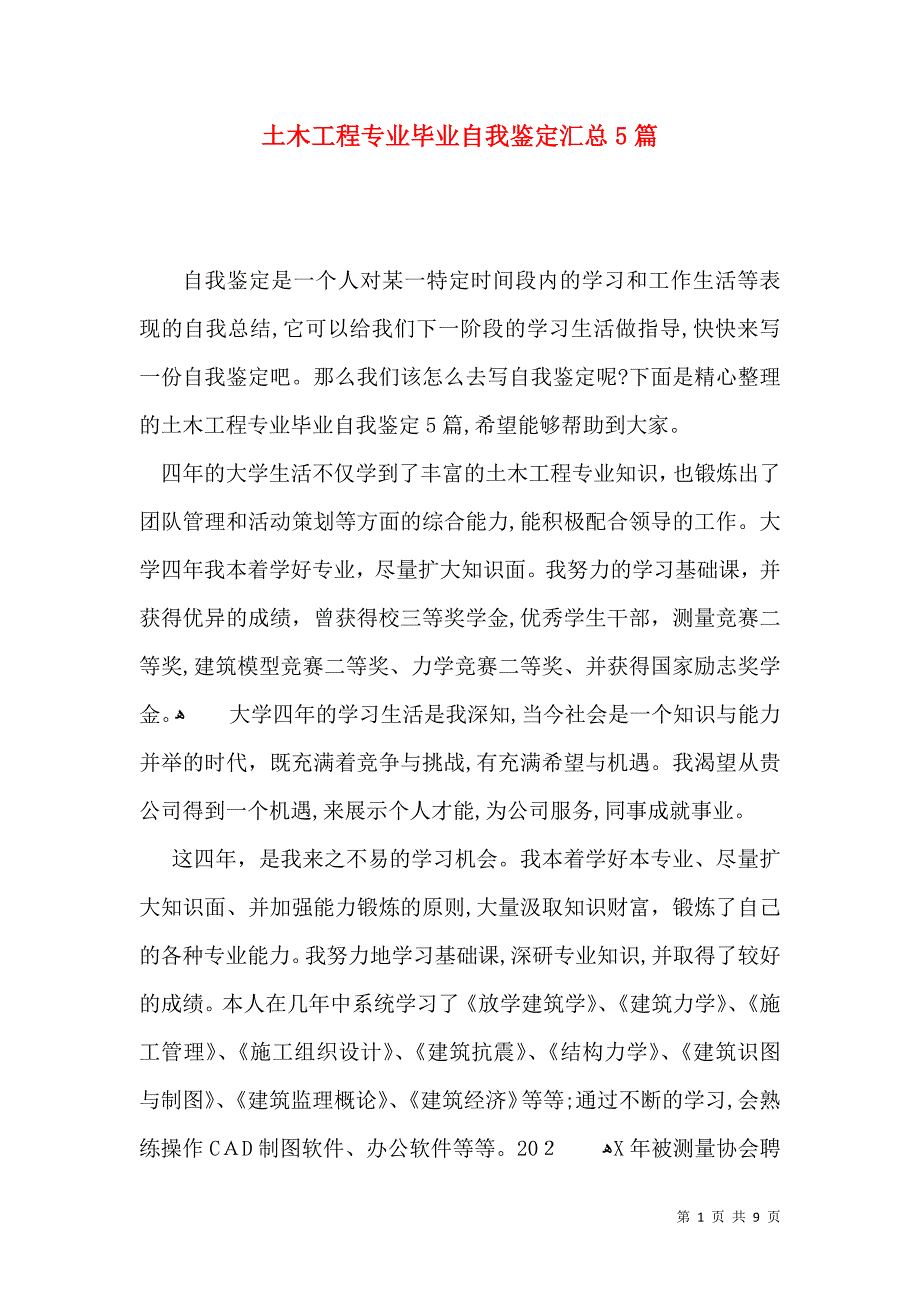 土木工程专业毕业自我鉴定汇总5篇

自我鉴定是一个人对某一特定时间段内的学习和工作生活等表现的自我总结,它可以给我们下一阶段的学习生活做指导,快快来写一份自我鉴定吧。那么我们该怎么去写自我鉴定呢?下面是精心整理的土木工程专业毕业自我鉴定5篇,希望能够帮助到大家。

四年的大学生活不仅学到了丰富的土木工程专业知识，也锻炼出了团队管理和活动策划等方面的综合能力,能积极配合领导的工作。大学四年我本着学好专业，尽量扩大知识面。我努力的学习基础课，并获得优异的成绩，曾获得校三等奖学金,优秀学生干部，测量竞赛二等奖,建筑模型竞赛二等奖、力学竞赛二等奖、并获得国家励志奖学金。 大学四年的学习生活是我深知,当今社会是一个知识与能力并举的时代，既充满着竞争与挑战,有充满希望与机遇。我渴望从贵公司得到一个机遇,来展示个人才能,为公司服务,同事成就事业。

这四年，是我来之不易的学习机会。我本着学好本专业、尽量扩大知识面、并加强能力锻炼的原则,大量汲取知识财富，锻炼了自己的各种专业能力。我努力地学习基础课,深研专业知识,并取得了较好的成绩。本人在几年中系统学习了《放学建筑学》、《建筑力学》、《施工管理》、《施工组织设计》、《建筑抗震》、《结构力学》、《建筑识图与制图》、《建筑监理概论》、《建筑经济》等等;通过不断的学习,会熟练操作CAD制图软件、办公软件等等。202 X年被测量协会聘

第 1 页 共 9 页